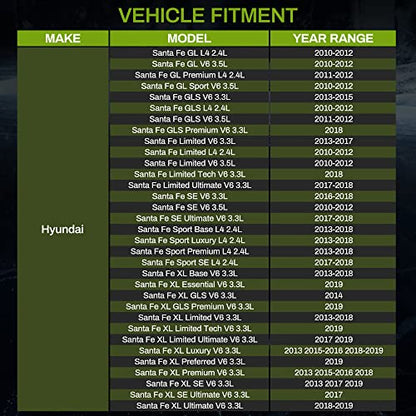 VEHICLE FITMENT

| MAKE | MODEL | YEAR RANGE |
|---|---|---|
| Hyundai | Santa Fe GL L4 2.4L | 2010-2012 |
| | Santa Fe GL V6 3.5L | 2010-2012 |
| | Santa Fe GL Premium L4 2.4L | 2011-2012 |
| | Santa Fe GL Sport V6 3.5L | 2010-2012 |
| | Santa Fe GLS V6 3.3L | 2013-2015 |
| | Santa Fe GLS L4 2.4L | 2010-2012 |
| | Santa Fe GLS V6 3.5L | 2011-2012 |
| | Santa Fe GLS Premium V6 3.3L | 2018 |
| | Santa Fe Limited V6 3.3L | 2013-2017 |
| | Santa Fe Limited L4 2.4L | 2010-2012 |
| | Santa Fe Limited V6 3.5L | 2010-2012 |
| | Santa Fe Limited Tech V6 3.3L | 2018 |
| | Santa Fe Limited Ultimate V6 3.3L | 2017-2018 |
| | Santa Fe SE V6 3.3L | 2016-2018 |
| | Santa Fe SE V6 3.5L | 2010-2012 |
| | Santa Fe SE Ultimate V6 3.3L | 2017-2018 |
| | Santa Fe Sport Base L4 2.4L | 2013-2018 |
| | Santa Fe Sport Luxury L4 2.4L | 2013-2018 |
| | Santa Fe Sport Premium L4 2.4L | 2013-2018 |
| | Santa Fe Sport SE L4 2.4L | 2017-2018 |
| | Santa Fe XL Base V6 3.3L | 2013-2018 |
| | Santa Fe XL Essential V6 3.3L | 2019 |
| | Santa Fe XL GLS V6 3.3L | 2014 |
| | Santa Fe XL GLS Premium V6 3.3L | 2019 |
| | Santa Fe XL Limited V6 3.3L | 2013-2018 |
| | Santa Fe XL Limited Tech V6 3.3L | 2019 |
| | Santa Fe XL Limited Ultimate V6 3.3L | 2017 2019 |
| | Santa Fe XL Luxury V6 3.3L | 2013 2015-2016 2018-2019 |
| | Santa Fe XL Preferred V6 3.3L | 2019 |
| | Santa Fe XL Premium V6 3.3L | 2013 2015-2016 2018 |
| | Santa Fe XL SE V6 3.3L | 2013 2017 2019 |
| | Santa Fe XL SE Ultimate V6 3.3L | 2017 |
| | Santa Fe XL Ultimate V6 3.3L | 2018-2019 |